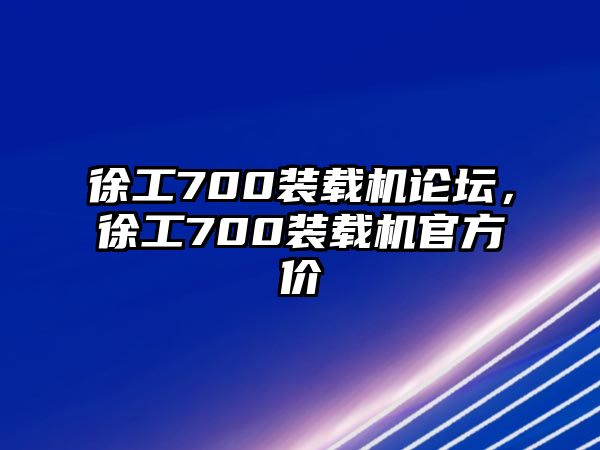 徐工700装载机论坛，徐工700装载机官方价